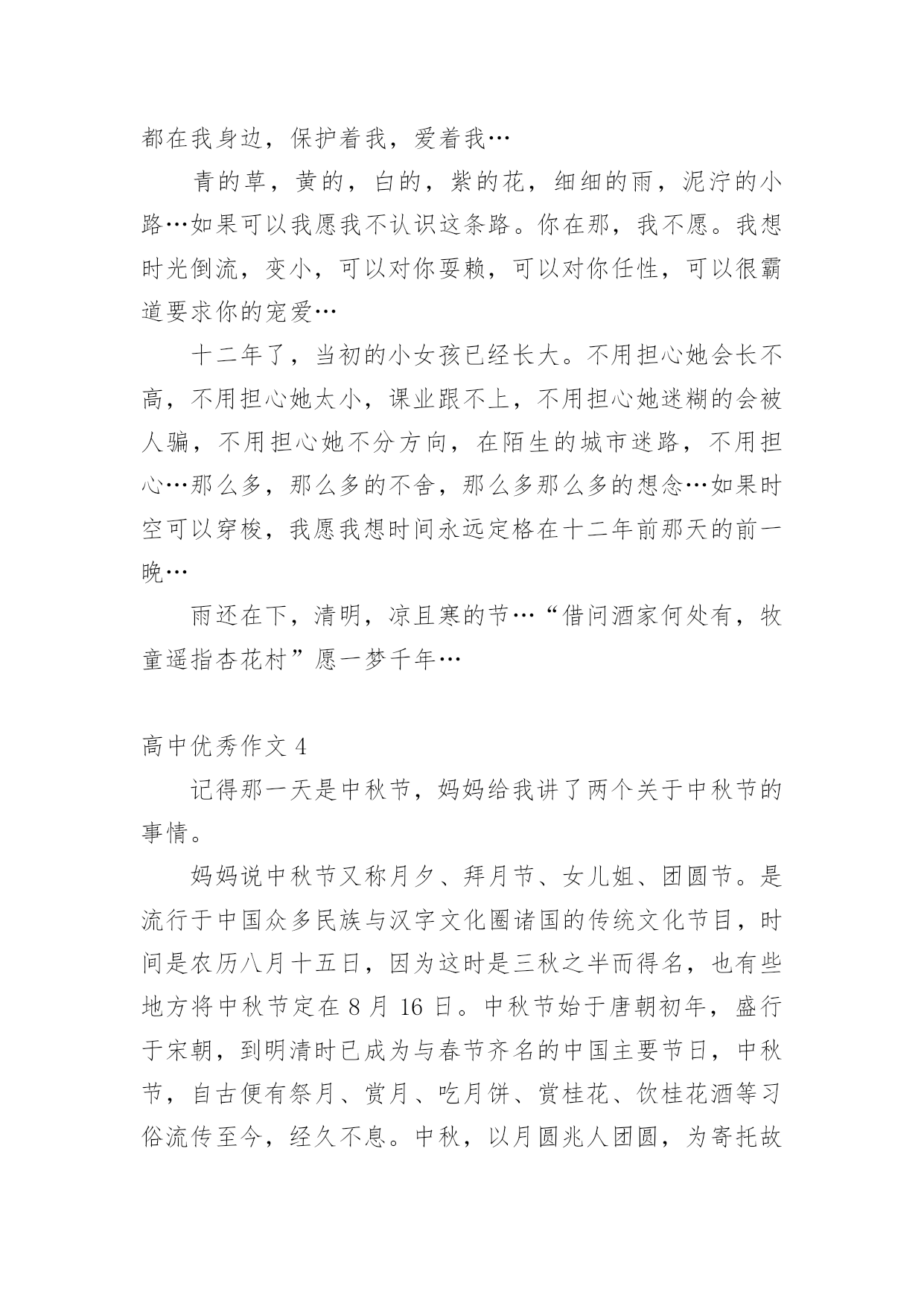 都在我身边，保护着我，爱着我…

青的草，黄的，白的，紫的花，细细的雨，泥泞的小路…如果可以我愿我不认识这条路。你在那，我不愿。我想时光倒流，变小，可以对你耍赖，可以对你任性，可以很霸道要求你的宠爱…

十二年了，当初的小女孩已经长大。不用担心她会长不高，不用担心她太小，课业跟不上，不用担心她迷糊的会被人骗，不用担心她不分方向，在陌生的城市迷路，不用担心…那么多，那么多的不舍，那么多那么多的想念…如果时空可以穿梭，我愿我想时间永远定格在十二年前那天的前一晚…

雨还在下，清明，凉且寒的节…“借问酒家何处有，牧童遥指杏花村”愿一梦千年…

高中优秀作文 4

记得那一天是中秋节，妈妈给我讲了两个关于中秋节的事情。

妈妈说中秋节又称月夕、拜月节、女儿姐、团圆节。是流行于中国众多民族与汉字文化圈诸国的传统文化节目，时间是农历八月十五日，因为这时是三秋之半而得名，也有些地方将中秋节定在 8 月 16 日。中秋节始于唐朝初年，盛行于宋朝，到明清时已成为与春节齐名的中国主要节日，中秋节，自古便有祭月、赏月、吃月饼、赏桂花、饮桂花酒等习俗流传至今，经久不息。中秋，以月圆兆人团圆，为寄托故